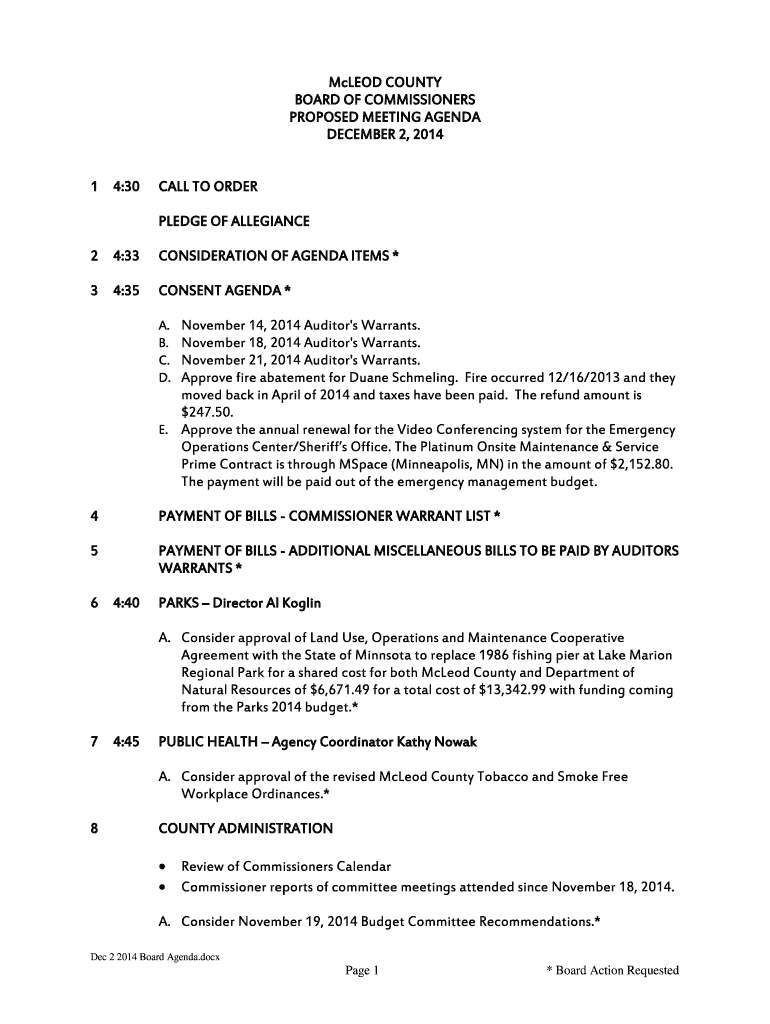 McLEOD COUNTY
BOARD OF COMMISSIONERS
PROPOSED MEETING AGENDA
DECEMBER 2, 2014

1 4:30 CALL TO ORDER

PLEDGE OF ALLEGIANCE

2 4:33 CONSIDERATION OF AGENDA ITEMS *

3 4:35 CONSENT AGENDA *

A. November 14, 2014 Auditor's Warrants.
B. November 18, 2014 Auditor's Warrants.
C. November 21, 2014 Auditor's Warrants.
D. Approve fire abatement for Duane Schmeling. Fire occurred 12/16/2013 and they moved back in April of 2014 and taxes have been paid. The refund amount is $247.50.
E. Approve the annual renewal for the Video Conferencing system for the Emergency Operations Center/Sheriff's Office. The Platinum Onsite Maintenance & Service Prime Contract is through MSpace (Minneapolis, MN) in the amount of $2,152.80. The payment will be paid out of the emergency management budget.

4 PAYMENT OF BILLS - COMMISSIONER WARRANT LIST *

5 PAYMENT OF BILLS - ADDITIONAL MISCELLANEOUS BILLS TO BE PAID BY AUDITORS WARRANTS *

6 4:40 PARKS – Director Al Koglin

A. Consider approval of Land Use, Operations and Maintenance Cooperative Agreement with the State of Minnsota to replace 1986 fishing pier at Lake Marion Regional Park for a shared cost for both McLeod County and Department of Natural Resources of $6,671.49 for a total cost of $13,342.99 with funding coming from the Parks 2014 budget.*

7 4:45 PUBLIC HEALTH – Agency Coordinator Kathy Nowak

A. Consider approval of the revised McLeod County Tobacco and Smoke Free Workplace Ordinances.*

8 COUNTY ADMINISTRATION

• Review of Commissioners Calendar
• Commissioner reports of committee meetings attended since November 18, 2014.

A. Consider November 19, 2014 Budget Committee Recommendations.*

Dec 2 2014 Board Agenda.docx
Page 1 * Board Action Requested